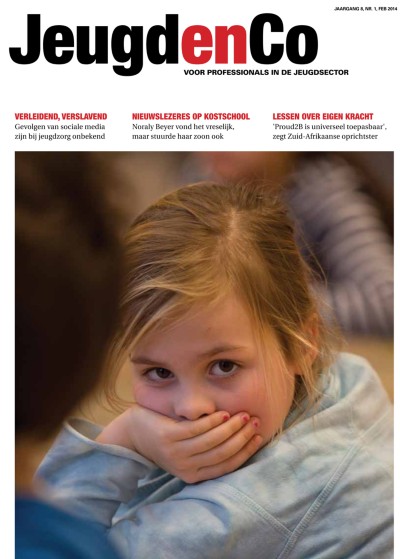 JAARGANG 8, NR. 1, FEB 2014

JeugdenCo

VOOR PROFESSIONALS IN DE JEUGDSECTOR

VERLEIDEND, VERSLAVEND
Gevolgen van sociale media zijn bij jeugdzorg onbekend

NIEUWSLEZERES OP KOSTSCHOOL
Noraly Beyer vond het vreselijk, maar stuurde haar zoon ook

LESSEN OVER EIGEN KRACHT
'Proud2B is universeel toepasbaar', zegt Zuid-Afrikaanse oprichtster